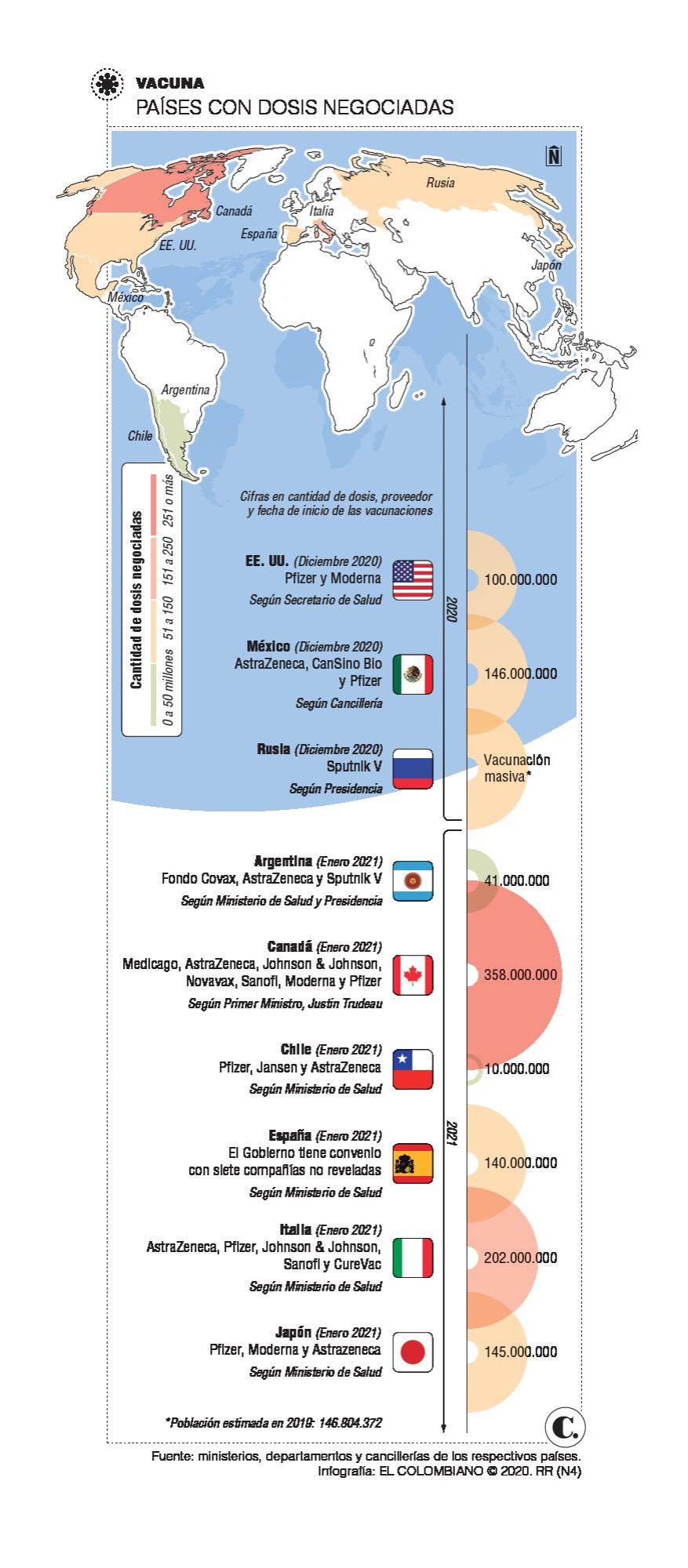 VACUNA
PAÍSES CON DOSIS NEGOCIADAS

N

Rusia
Canadá
Italia
España
EE. UU.
Japón
México
Argentina
Chile

Cantidad de dosis negociadas
0 a 50 millones
51 a 150
151 a 250
251 o más

Cifras en cantidad de dosis, proveedor y fecha de inicio de las vacunaciones

2020

EE. UU. (Diciembre 2020)
Pfizer y Moderna
Según Secretario de Salud
100.000.000

México (Diciembre 2020)
AstraZeneca, CanSino Bio y Pfizer
Según Cancillería
146.000.000

Rusia (Diciembre 2020)
Sputnik V
Según Presidencia
Vacunación masiva*

2021

Argentina (Enero 2021)
Fondo Covax, AstraZeneca y Sputnik V
Según Ministerio de Salud y Presidencia
41.000.000

Canadá (Enero 2021)
Medicago, AstraZeneca, Johnson & Johnson, Novavax, Sanofi, Moderna y Pfizer
Según Primer Ministro, Justin Trudeau
358.000.000

Chile (Enero 2021)
Pfizer, Jansen y AstraZeneca
Según Ministerio de Salud
10.000.000

España (Enero 2021)
El Gobierno tiene convenio con siete compañías no reveladas
Según Ministerio de Salud
140.000.000

Italia (Enero 2021)
AstraZeneca, Pfizer, Johnson & Johnson, Sanofi y CureVac
Según Ministerio de Salud
202.000.000

Japón (Enero 2021)
Pfizer, Moderna y Astrazeneca
Según Ministerio de Salud
145.000.000

*Población estimada en 2019: 146.804.372

C.

Fuente: ministerios, departamentos y cancillerías de los respectivos países.
Infografía: EL COLOMBIANO © 2020. RR (N4)